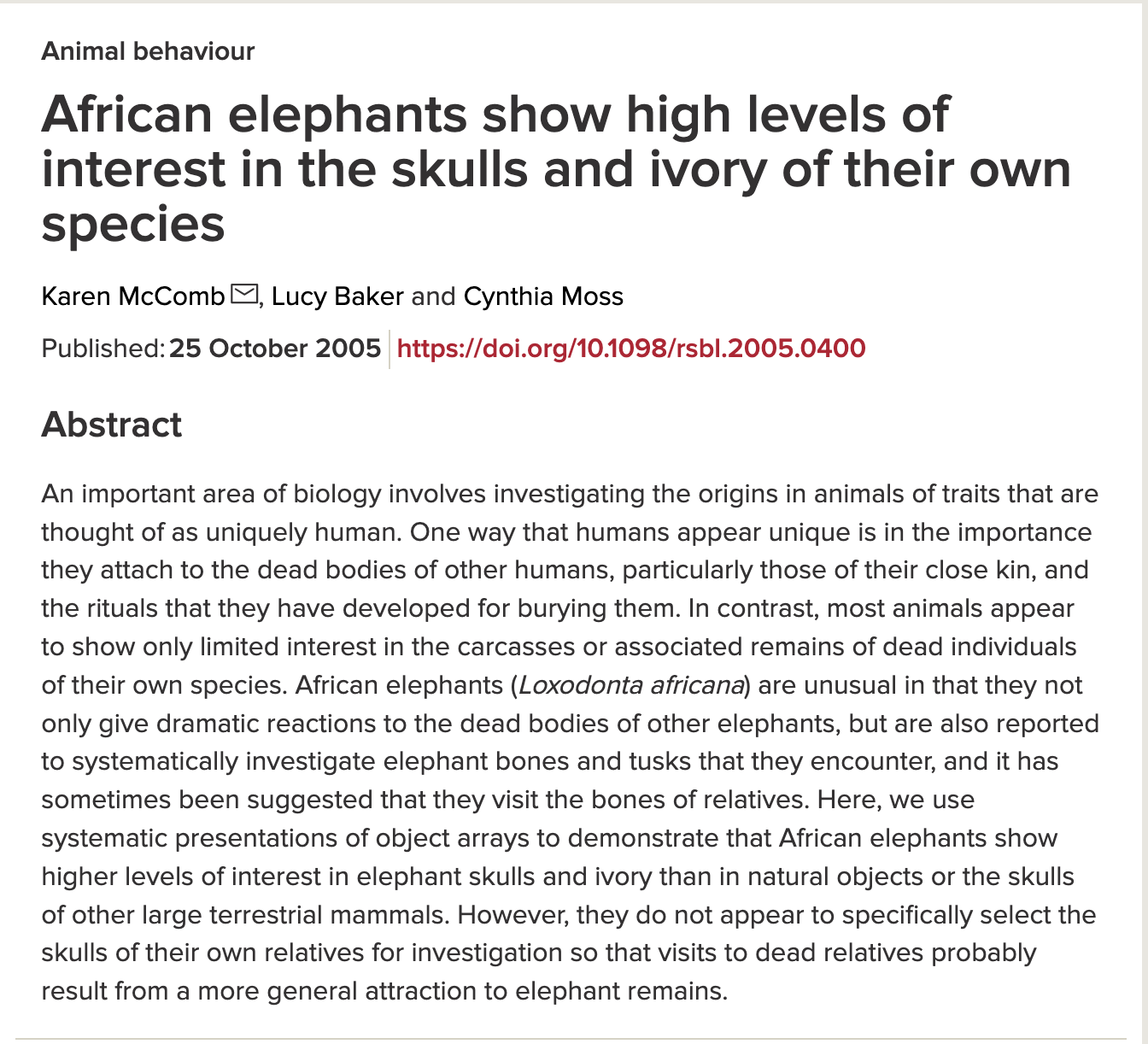 Animal behaviour

African elephants show high levels of interest in the skulls and ivory of their own species

Karen McComb, Lucy Baker and Cynthia Moss

Published: 25 October 2005 https://doi.org/10.1098/rsbl.2005.0400

Abstract

An important area of biology involves investigating the origins in animals of traits that are thought of as uniquely human. One way that humans appear unique is in the importance they attach to the dead bodies of other humans, particularly those of their close kin, and the rituals that they have developed for burying them. In contrast, most animals appear to show only limited interest in the carcasses or associated remains of dead individuals of their own species. African elephants (Loxodonta africana) are unusual in that they not only give dramatic reactions to the dead bodies of other elephants, but are also reported to systematically investigate elephant bones and tusks that they encounter, and it has sometimes been suggested that they visit the bones of relatives. Here, we use systematic presentations of object arrays to demonstrate that African elephants show higher levels of interest in elephant skulls and ivory than in natural objects or the skulls of other large terrestrial mammals. However, they do not appear to specifically select the skulls of their own relatives for investigation so that visits to dead relatives probably result from a more general attraction to elephant remains.